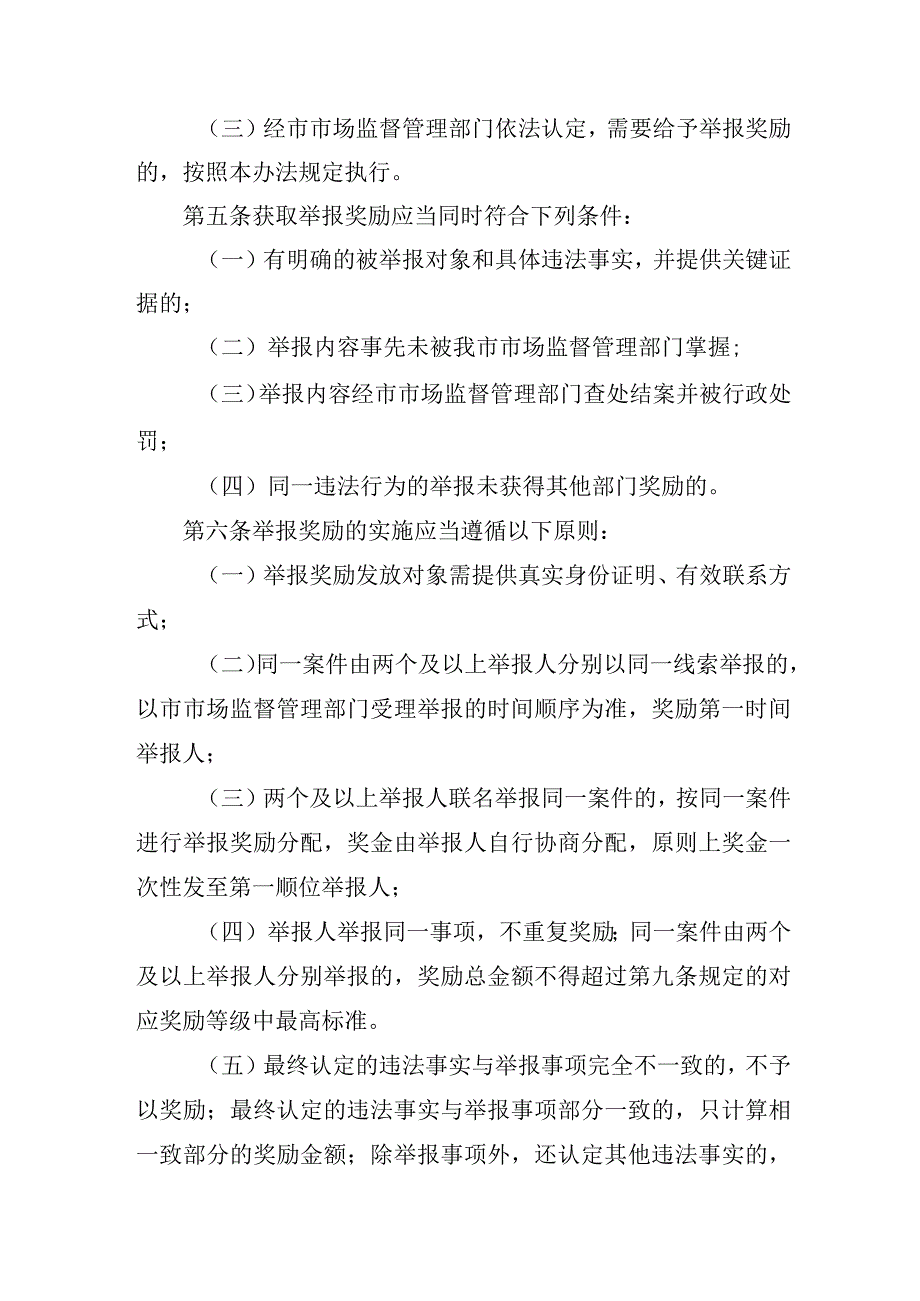 （三）经市市场监督管理部门依法认定，需要给予举报奖励的，按照本办法规定执行。

第五条获取举报奖励应当同时符合下列条件：

（一）有明确的被举报对象和具体违法事实，并提供关键证据的；

（二）举报内容事先未被我市市场监督管理部门掌握；

（三）举报内容经市市场监督管理部门查处结案并被行政处罚；

（四）同一违法行为的举报未获得其他部门奖励的。

第六条举报奖励的实施应当遵循以下原则：

（一）举报奖励发放对象需提供真实身份证明、有效联系方式；

（二）同一案件由两个及以上举报人分别以同一线索举报的，以市市场监督管理部门受理举报的时间顺序为准，奖励第一时间举报人；

（三）两个及以上举报人联名举报同一案件的，按同一案件进行举报奖励分配，奖金由举报人自行协商分配，原则上奖金一次性发至第一顺位举报人；

（四）举报人举报同一事项，不重复奖励；同一案件由两个及以上举报人分别举报的，奖励总金额不得超过第九条规定的对应奖励等级中最高标准。

（五）最终认定的违法事实与举报事项完全不一致的，不予以奖励；最终认定的违法事实与举报事项部分一致的，只计算相一致部分的奖励金额；除举报事项外，还认定其他违法事实的，